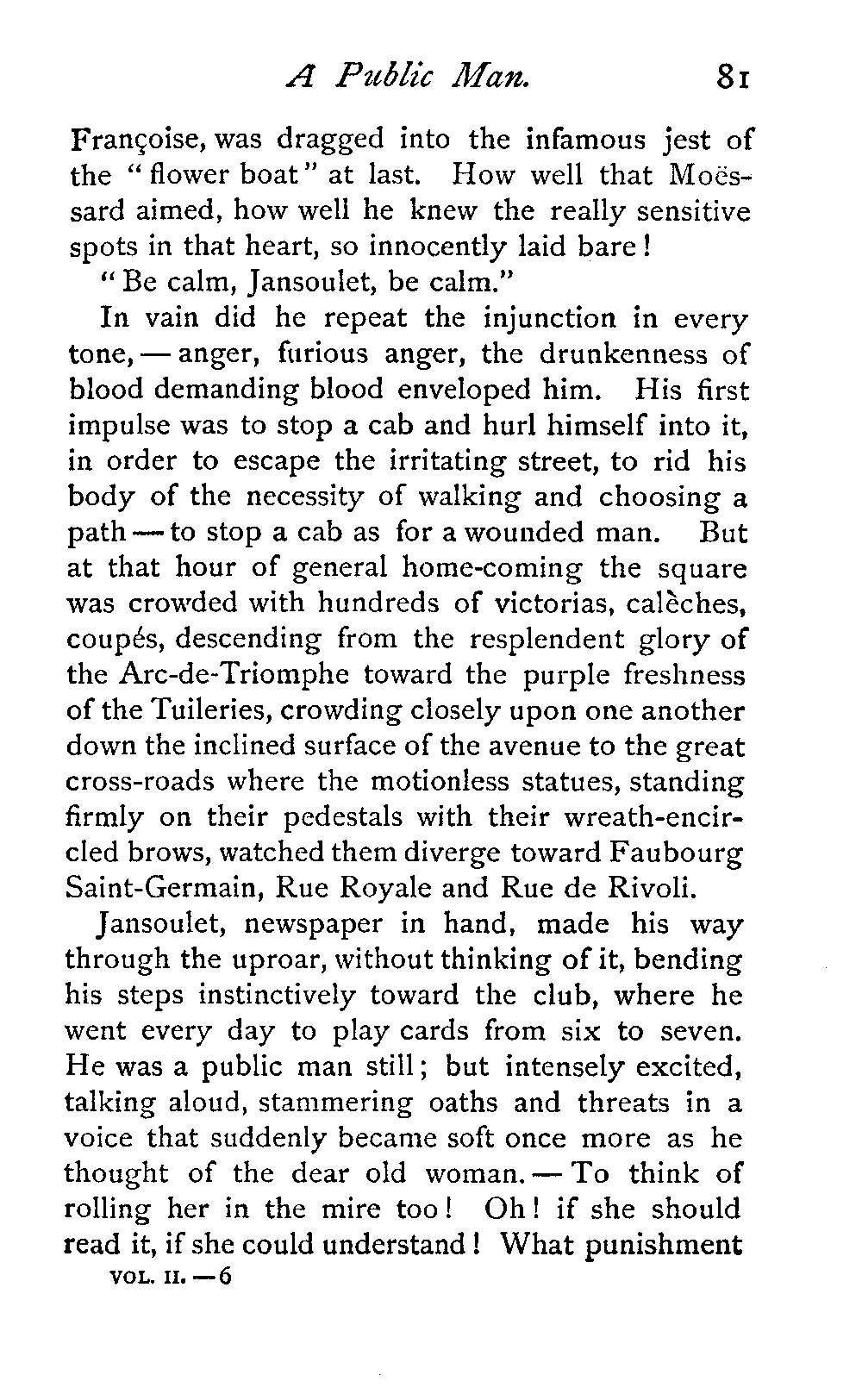 A Public Man. 81

Françoise, was dragged into the infamous jest of the "flower boat" at last. How well that Moëssard aimed, how well he knew the really sensitive spots in that heart, so innocently laid bare!

"Be calm, Jansoulet, be calm."

In vain did he repeat the injunction in every tone, — anger, furious anger, the drunkenness of blood demanding blood enveloped him. His first impulse was to stop a cab and hurl himself into it, in order to escape the irritating street, to rid his body of the necessity of walking and choosing a path — to stop a cab as for a wounded man. But at that hour of general home-coming the square was crowded with hundreds of victorias, calèches, coupés, descending from the resplendent glory of the Arc-de-Triomphe toward the purple freshness of the Tuileries, crowding closely upon one another down the inclined surface of the avenue to the great cross-roads where the motionless statues, standing firmly on their pedestals with their wreath-encircled brows, watched them diverge toward Faubourg Saint-Germain, Rue Royale and Rue de Rivoli.

Jansoulet, newspaper in hand, made his way through the uproar, without thinking of it, bending his steps instinctively toward the club, where he went every day to play cards from six to seven. He was a public man still; but intensely excited, talking aloud, stammering oaths and threats in a voice that suddenly became soft once more as he thought of the dear old woman. — To think of rolling her in the mire too! Oh! if she should read it, if she could understand! What punishment

VOL. II. — 6